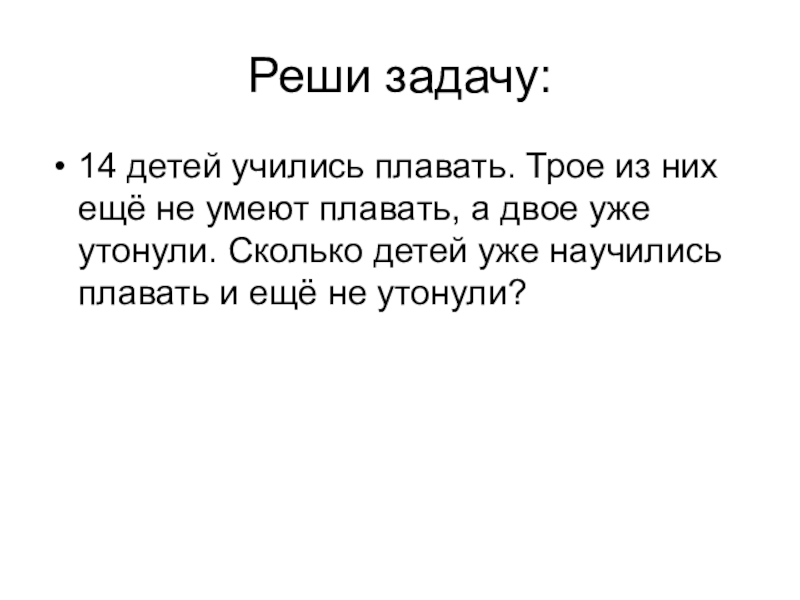 Реши задачу:

• 14 детей учились плавать. Трое из них ещё не умеют плавать, а двое уже утонули. Сколько детей уже научились плавать и ещё не утонули?